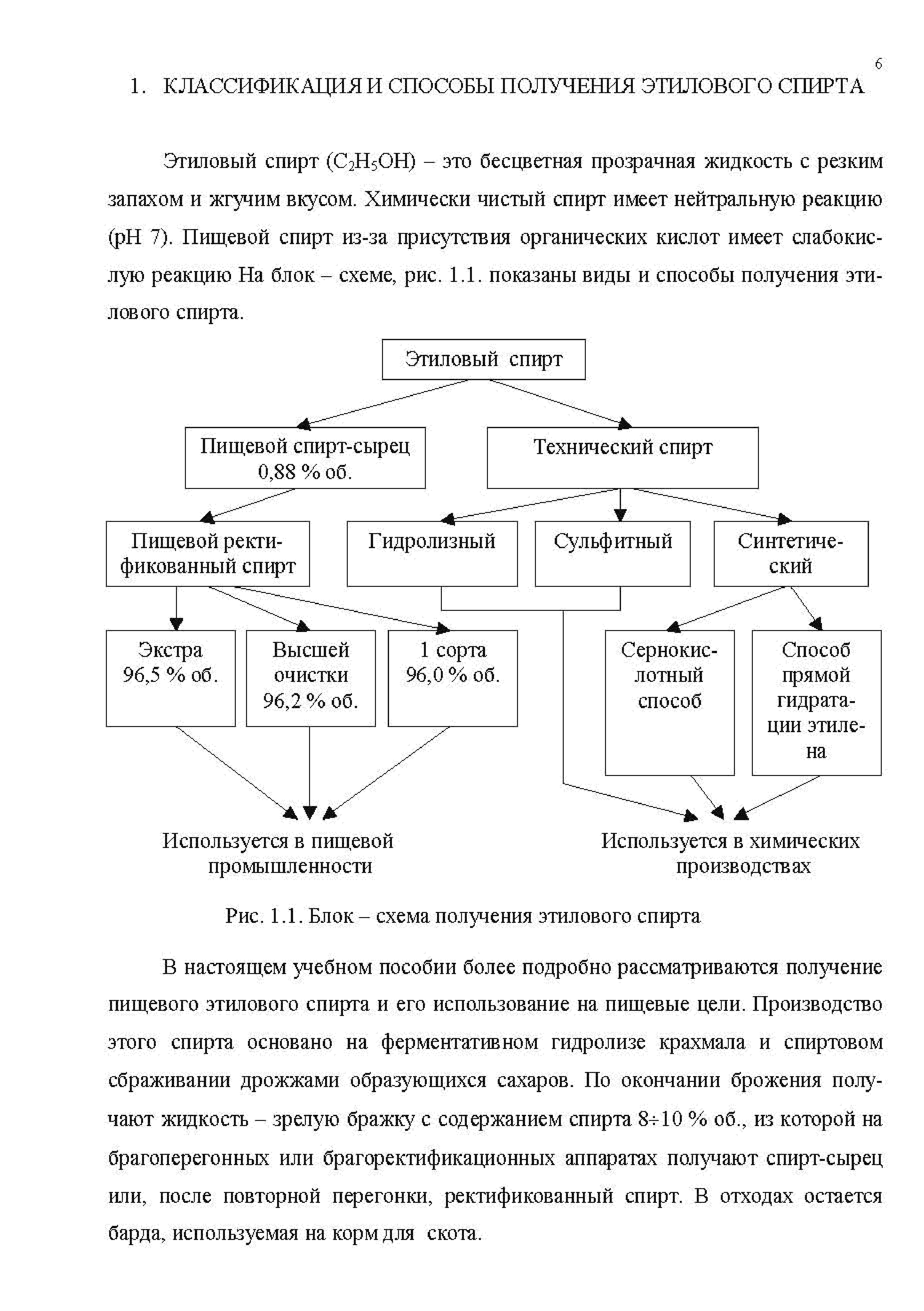 6

1. КЛАССИФИКАЦИЯ И СПОСОБЫ ПОЛУЧЕНИЯ ЭТИЛОВОГО СПИРТА

Этиловый спирт ($C_2H_5OH$) – это бесцветная прозрачная жидкость с резким запахом и жгучим вкусом. Химически чистый спирт имеет нейтральную реакцию (pH 7). Пищевой спирт из-за присутствия органических кислот имеет слабокислую реакцию На блок – схеме, рис. 1.1. показаны виды и способы получения этилового спирта.

Этиловый спирт

Пищевой спирт-сырец 0,88 % об.

Технический спирт

Пищевой ректификованный спирт

Гидролизный

Сульфитный

Синтетический

Экстра 96,5 % об.

Высшей очистки 96,2 % об.

1 сорта 96,0 % об.

Сернокислотный способ

Способ прямой гидратации этилена

Используется в пищевой промышленности

Используется в химических производствах

Рис. 1.1. Блок – схема получения этилового спирта

В настоящем учебном пособии более подробно рассматриваются получение пищевого этилового спирта и его использование на пищевые цели. Производство этого спирта основано на ферментативном гидролизе крахмала и спиртовом сбраживании дрожжами образующихся сахаров. По окончании брожения получают жидкость – зрелую бражку с содержанием спирта 8÷10 % об., из которой на брагоперегонных или брагоректификационных аппаратах получают спирт-сырец или, после повторной перегонки, ректификованный спирт. В отходах остается барда, используемая на корм для скота.